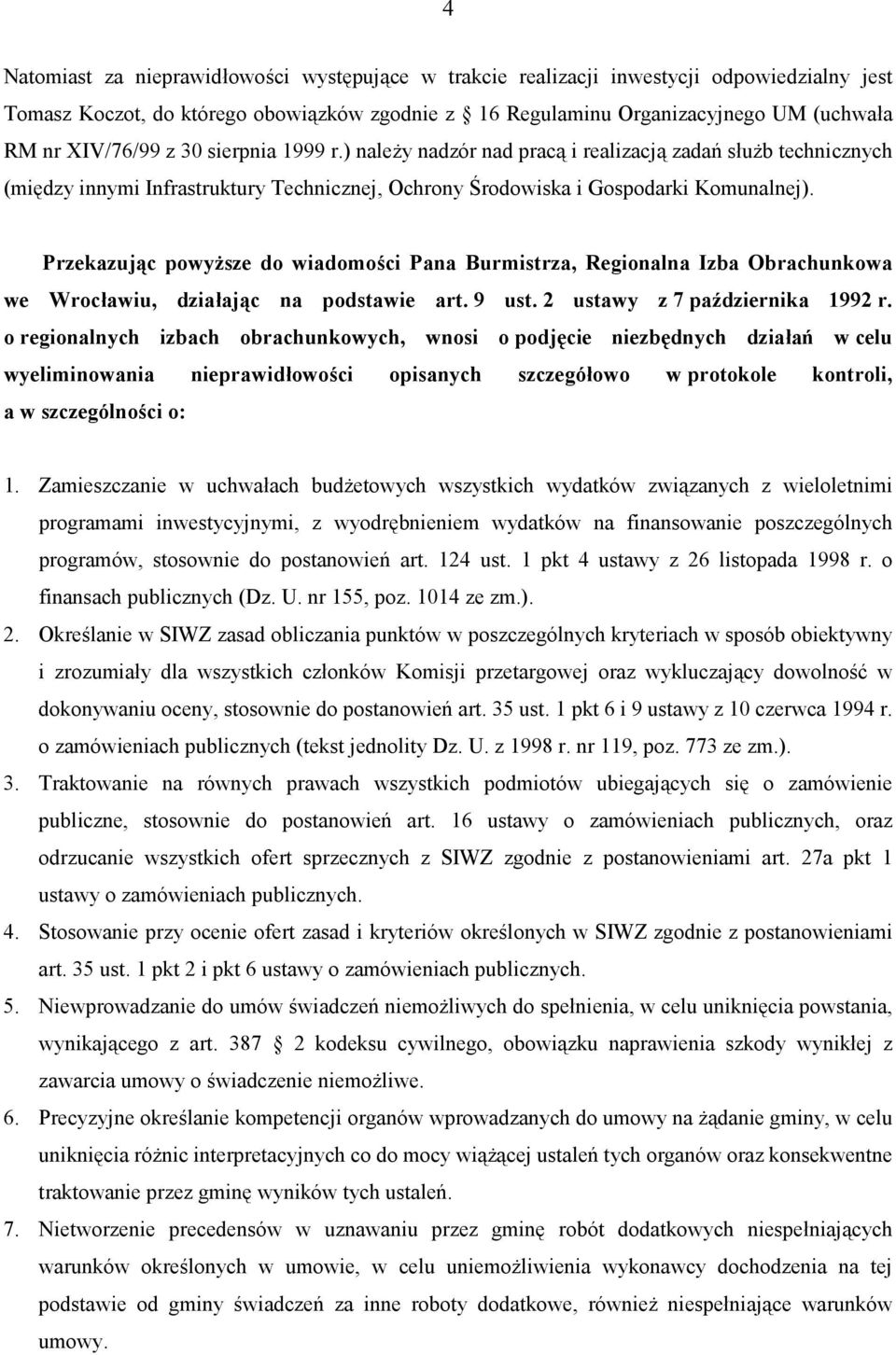 4

Natomiast za nieprawidłowości występujące w trakcie realizacji inwestycji odpowiedzialny jest Tomasz Koczot, do którego obowiązków zgodnie z 16 Regulaminu Organizacyjnego UM (uchwała RM nr XIV/76/99 z 30 sierpnia 1999 r.) należy nadzór nad pracą i realizacją zadań służb technicznych (między innymi Infrastruktury Technicznej, Ochrony Środowiska i Gospodarki Komunalnej).

Przekazując powyższe do wiadomości Pana Burmistrza, Regionalna Izba Obrachunkowa we Wrocławiu, działając na podstawie art. 9 ust. 2 ustawy z 7 października 1992 r. o regionalnych izbach obrachunkowych, wnosi o podjęcie niezbędnych działań w celu wyeliminowania nieprawidłowości opisanych szczegółowo w protokole kontroli, a w szczególności o:

1. Zamieszczanie w uchwałach budżetowych wszystkich wydatków związanych z wieloletnimi programami inwestycyjnymi, z wyodrębnieniem wydatków na finansowanie poszczególnych programów, stosownie do postanowień art. 124 ust. 1 pkt 4 ustawy z 26 listopada 1998 r. o finansach publicznych (Dz. U. nr 155, poz. 1014 ze zm.).
2. Określanie w SIWZ zasad obliczania punktów w poszczególnych kryteriach w sposób obiektywny i zrozumiały dla wszystkich członków Komisji przetargowej oraz wykluczający dowolność w dokonywaniu oceny, stosownie do postanowień art. 35 ust. 1 pkt 6 i 9 ustawy z 10 czerwca 1994 r. o zamówieniach publicznych (tekst jednolity Dz. U. z 1998 r. nr 119, poz. 773 ze zm.).
3. Traktowanie na równych prawach wszystkich podmiotów ubiegających się o zamówienie publiczne, stosownie do postanowień art. 16 ustawy o zamówieniach publicznych, oraz odrzucanie wszystkich ofert sprzecznych z SIWZ zgodnie z postanowieniami art. 27a pkt 1 ustawy o zamówieniach publicznych.
4. Stosowanie przy ocenie ofert zasad i kryteriów określonych w SIWZ zgodnie z postanowieniami art. 35 ust. 1 pkt 2 i pkt 6 ustawy o zamówieniach publicznych.
5. Niewprowadzanie do umów świadczeń niemożliwych do spełnienia, w celu uniknięcia powstania, wynikającego z art. 387 2 kodeksu cywilnego, obowiązku naprawienia szkody wynikłej z zawarcia umowy o świadczenie niemożliwe.
6. Precyzyjne określanie kompetencji organów wprowadzanych do umowy na żądanie gminy, w celu uniknięcia różnic interpretacyjnych co do mocy wiążącej ustaleń tych organów oraz konsekwentne traktowanie przez gminę wyników tych ustaleń.
7. Nietworzenie precedensów w uznawaniu przez gminę robót dodatkowych niespełniających warunków określonych w umowie, w celu uniemożliwienia wykonawcy dochodzenia na tej podstawie od gminy świadczeń za inne roboty dodatkowe, również niespełniające warunków umowy.